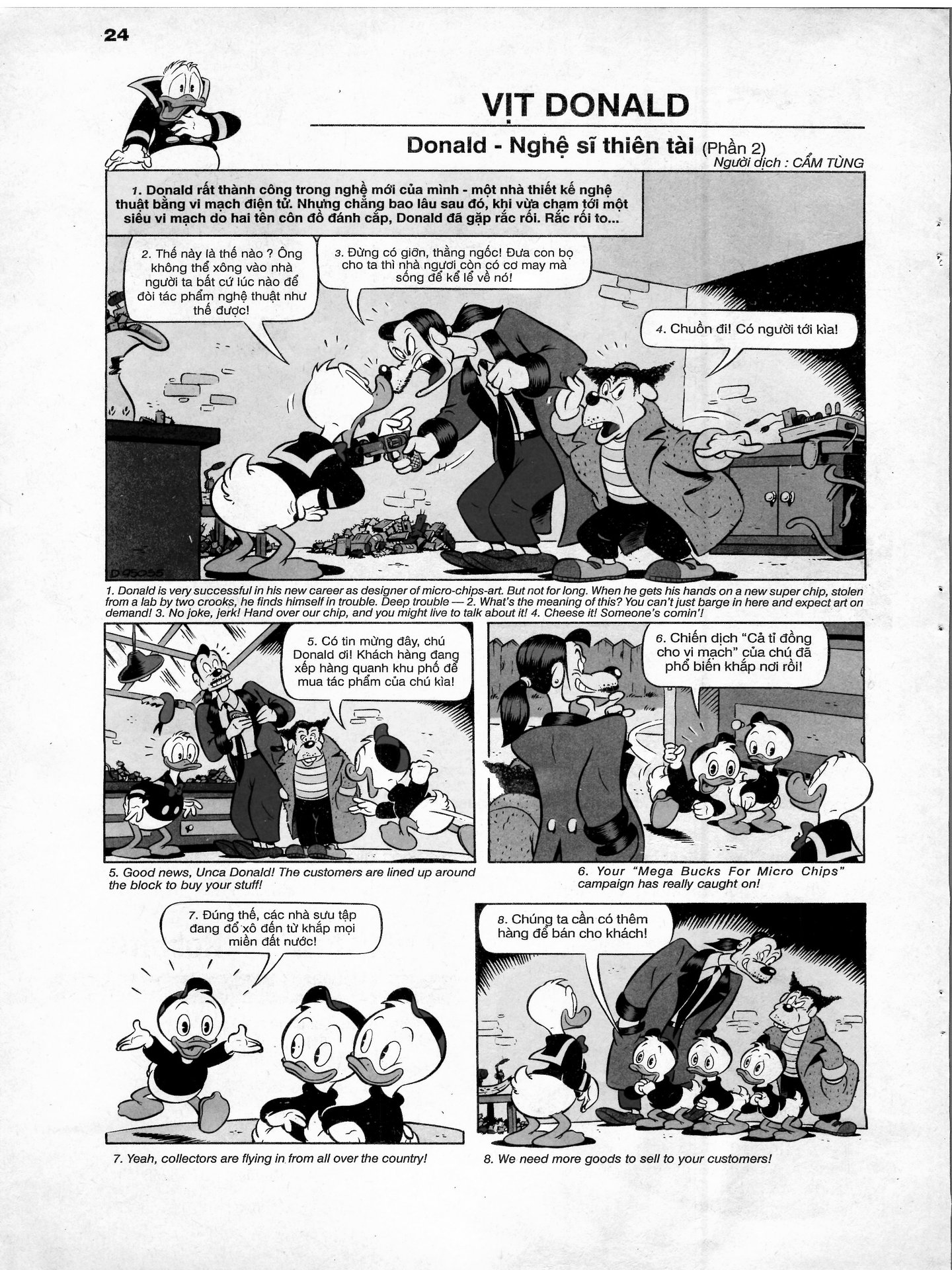 24

VỊT DONALD

Donald - Nghệ sĩ thiên tài (Phần 2)

Người dịch : CẨM TÙNG

1. Donald rất thành công trong nghề mới của mình - một nhà thiết kế nghệ thuật bằng vi mạch điện tử. Nhưng chẳng bao lâu sau đó, khi vừa chạm tới một siêu vi mạch do hai tên côn đồ đánh cắp, Donald đã gặp rắc rối. Rắc rối to...

2. Thế này là thế nào ? Ông không thể xông vào nhà người ta bất cứ lúc nào để đòi tác phẩm nghệ thuật như thế được!

3. Đừng có giỡn, thằng ngốc! Đưa con bọ cho ta thì nhà ngươi còn có cơ may mà sống để kể lể về nó!

4. Chuồn đi! Có người tới kìa!

D 95055

1. Donald is very successful in his new career as designer of micro-chips-art. But not for long. When he gets his hands on a new super chip, stolen from a lab by two crooks, he finds himself in trouble. Deep trouble — 2. What's the meaning of this? You can't just barge in here and expect art on demand! 3. No joke, jerk! Hand over our chip, and you might live to talk about it! 4. Cheese it! Someone's comin'!

5. Có tin mừng đây, chú Donald ơi! Khách hàng đang xếp hàng quanh khu phố để mua tác phẩm của chú kìa!

5. Good news, Unca Donald! The customers are lined up around the block to buy your stuff!

6. Chiến dịch "Cả tỉ đồng cho vi mạch" của chú đã phổ biến khắp nơi rồi!

6. Your "Mega Bucks For Micro Chips" campaign has really caught on!

7. Đúng thế, các nhà sưu tập đang đổ xô đến từ khắp mọi miền đất nước!

7. Yeah, collectors are flying in from all over the country!

8. Chúng ta cần có thêm hàng để bán cho khách!

8. We need more goods to sell to your customers!